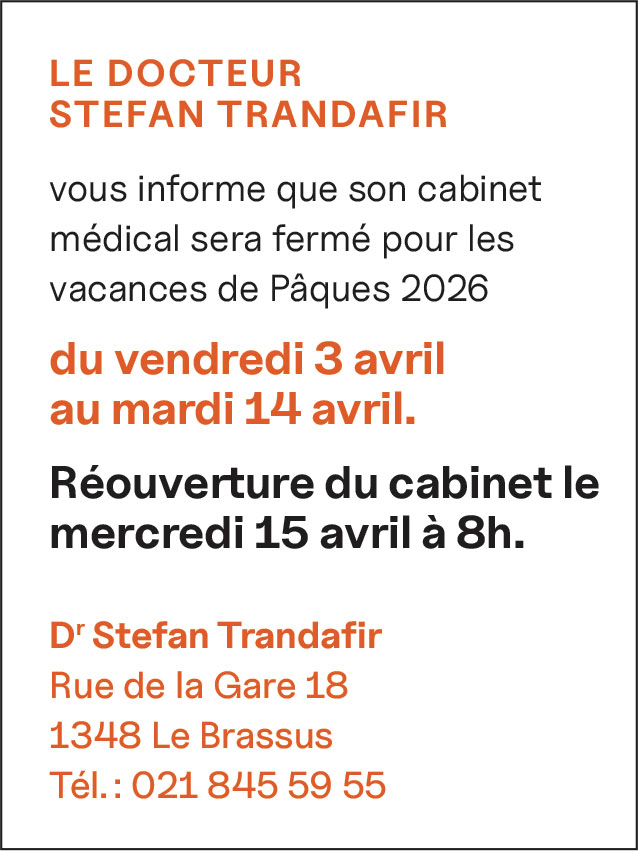 LE DOCTEUR
STEFAN TRANDAFIR

vous informe que son cabinet médical sera fermé pour les vacances de Pâques 2026

du vendredi 3 avril
au mardi 14 avril.

Réouverture du cabinet le mercredi 15 avril à 8h.

Dr Stefan Trandafir
Rue de la Gare 18
1348 Le Brassus
Tél. : 021 845 59 55